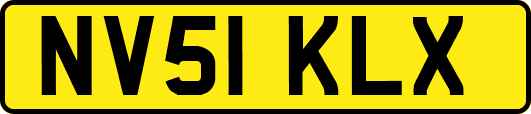 NV51 KLX